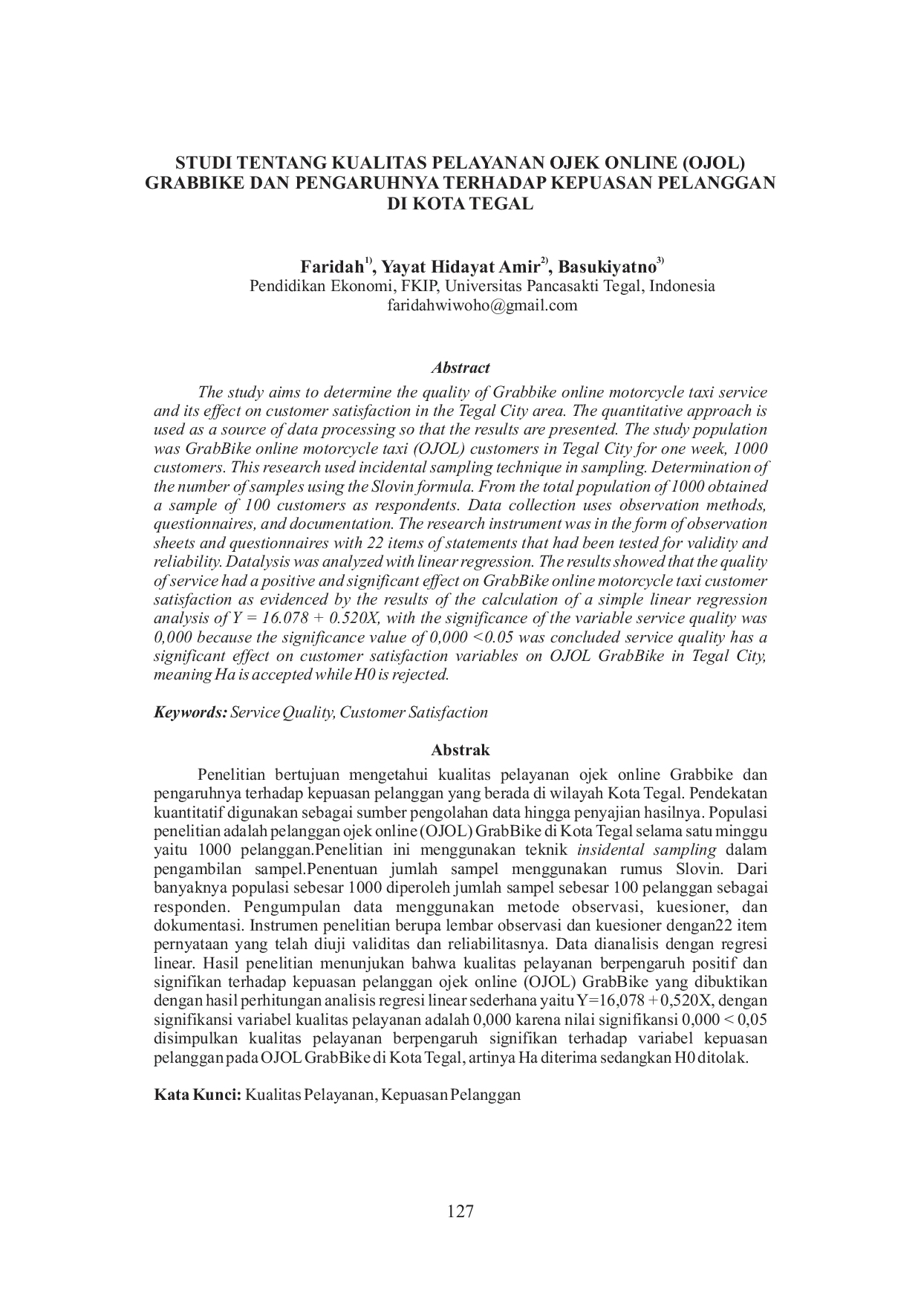 STUDI TENTANG KUALITAS PELAYANAN OJEK ONLINE (OJOL) GRABBIKE DAN PENGARUHNYA TERHADAP KEPUASAN PELANGGAN DI KOTA TEGAL

Faridah$^{1)}$, Yayat Hidayat Amir$^{2)}$, Basukiyatno$^{3)}$
Pendidikan Ekonomi, FKIP, Universitas Pancasakti Tegal, Indonesia
faridahwiwoho@gmail.com

Abstract

The study aims to determine the quality of Grabbike online motorcycle taxi service and its effect on customer satisfaction in the Tegal City area. The quantitative approach is used as a source of data processing so that the results are presented. The study population was GrabBike online motorcycle taxi (OJOL) customers in Tegal City for one week, 1000 customers. This research used incidental sampling technique in sampling. Determination of the number of samples using the Slovin formula. From the total population of 1000 obtained a sample of 100 customers as respondents. Data collection uses observation methods, questionnaires, and documentation. The research instrument was in the form of observation sheets and questionnaires with 22 items of statements that had been tested for validity and reliability. Datalysis was analyzed with linear regression. The results showed that the quality of service had a positive and significant effect on GrabBike online motorcycle taxi customer satisfaction as evidenced by the results of the calculation of a simple linear regression analysis of Y = 16.078 + 0.520X, with the significance of the variable service quality was 0,000 because the significance value of 0,000 <0.05 was concluded service quality has a significant effect on customer satisfaction variables on OJOL GrabBike in Tegal City, meaning Ha is accepted while H0 is rejected.

Keywords: Service Quality, Customer Satisfaction

Abstrak

Penelitian bertujuan mengetahui kualitas pelayanan ojek online Grabbike dan pengaruhnya terhadap kepuasan pelanggan yang berada di wilayah Kota Tegal. Pendekatan kuantitatif digunakan sebagai sumber pengolahan data hingga penyajian hasilnya. Populasi penelitian adalah pelanggan ojek online (OJOL) GrabBike di Kota Tegal selama satu minggu yaitu 1000 pelanggan.Penelitian ini menggunakan teknik insidental sampling dalam pengambilan sampel.Penentuan jumlah sampel menggunakan rumus Slovin. Dari banyaknya populasi sebesar 1000 diperoleh jumlah sampel sebesar 100 pelanggan sebagai responden. Pengumpulan data menggunakan metode observasi, kuesioner, dan dokumentasi. Instrumen penelitian berupa lembar observasi dan kuesioner dengan22 item pernyataan yang telah diuji validitas dan reliabilitasnya. Data dianalisis dengan regresi linear. Hasil penelitian menunjukan bahwa kualitas pelayanan berpengaruh positif dan signifikan terhadap kepuasan pelanggan ojek online (OJOL) GrabBike yang dibuktikan dengan hasil perhitungan analisis regresi linear sederhana yaitu Y=16,078 + 0,520X, dengan signifikansi variabel kualitas pelayanan adalah 0,000 karena nilai signifikansi 0,000 < 0,05 disimpulkan kualitas pelayanan berpengaruh signifikan terhadap variabel kepuasan pelanggan pada OJOL GrabBike di Kota Tegal, artinya Ha diterima sedangkan H0 ditolak.

Kata Kunci: Kualitas Pelayanan, Kepuasan Pelanggan

127